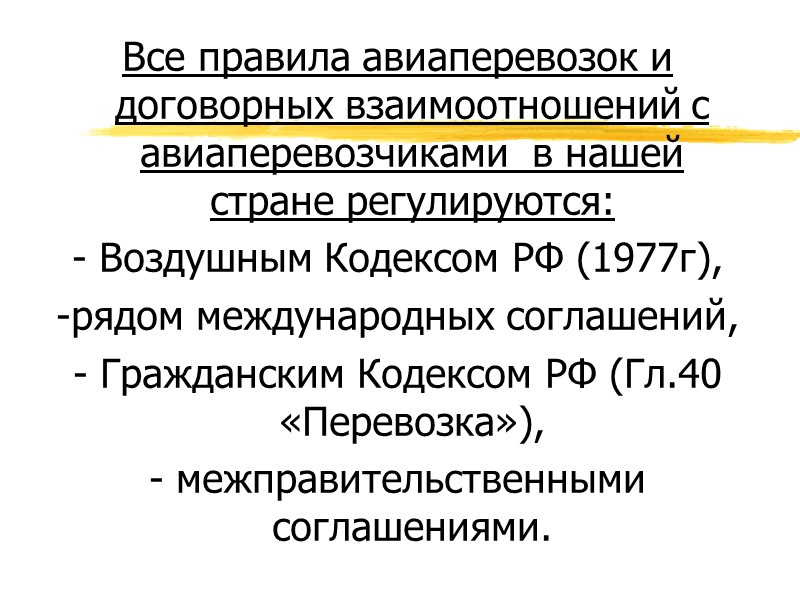 Все правила авиаперевозок и договорных взаимоотношений с авиаперевозчиками  в нашей стране регулируются:

- Воздушным Кодексом РФ (1977г),

-рядом международных соглашений,

- Гражданским Кодексом РФ (Гл.40 «Перевозка»),

- межправительственными соглашениями.